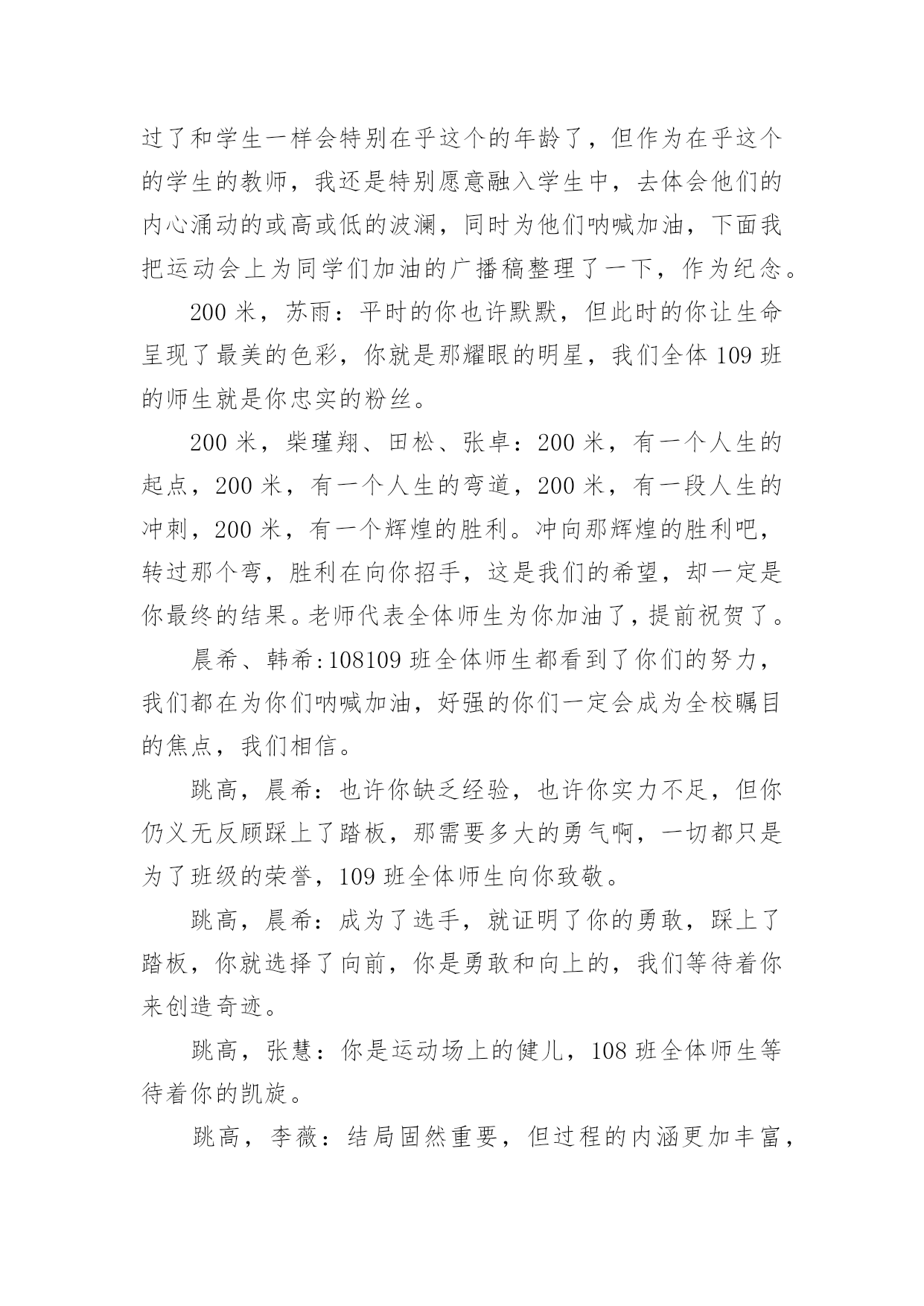 过了和学生一样会特别在乎这个的年龄了，但作为在乎这个的学生的教师，我还是特别愿意融入学生中，去体会他们的内心涌动的或高或低的波澜，同时为他们呐喊加油，下面我把运动会上为同学们加油的广播稿整理了一下，作为纪念。

200 米，苏雨：平时的你也许默默，但此时的你让生命呈现了最美的色彩，你就是那耀眼的明星，我们全体 109 班的师生就是你忠实的粉丝。

200 米，柴瑾翔、田松、张卓：200 米，有一个人生的起点，200 米，有一个人生的弯道，200 米，有一段人生的冲刺，200 米，有一个辉煌的胜利。冲向那辉煌的胜利吧，转过那个弯，胜利在向你招手，这是我们的希望，却一定是你最终的结果。老师代表全体师生为你加油了，提前祝贺了。

晨希、韩希:108109 班全体师生都看到了你们的努力，我们都在为你们呐喊加油，好强的你们一定会成为全校瞩目的焦点，我们相信。

跳高，晨希：也许你缺乏经验，也许你实力不足，但你仍义无反顾踩上了踏板，那需要多大的勇气啊，一切都只是为了班级的荣誉，109 班全体师生向你致敬。

跳高，晨希：成为了选手，就证明了你的勇敢，踩上了踏板，你就选择了向前，你是勇敢和向上的，我们等待着你来创造奇迹。

跳高，张慧：你是运动场上的健儿，108 班全体师生等待着你的凯旋。

跳高，李薇：结局固然重要，但过程的内涵更加丰富，